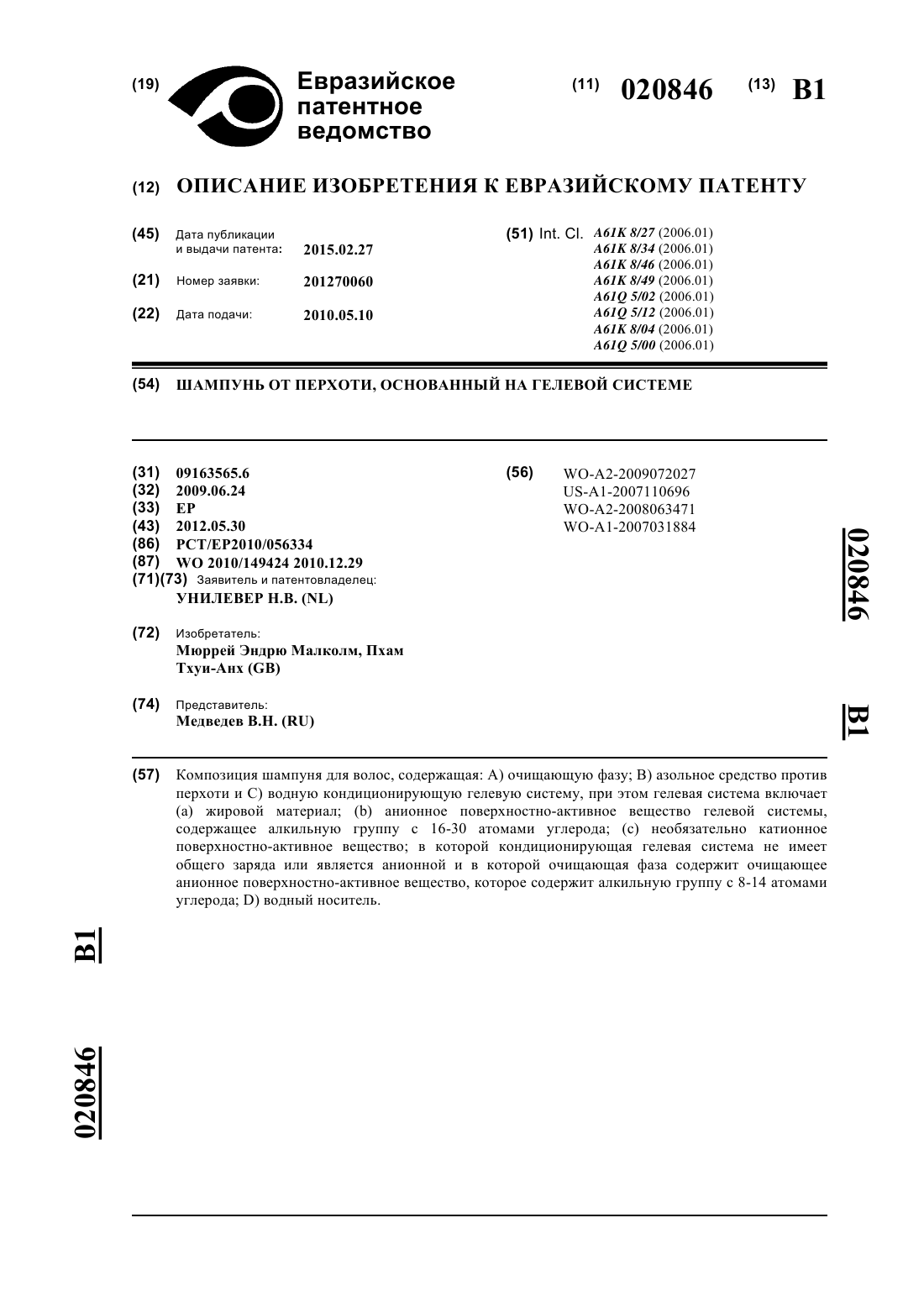 (19) Евразийское патентное ведомство

(11) 020846 (13) B1

(12) ОПИСАНИЕ ИЗОБРЕТЕНИЯ К ЕВРАЗИЙСКОМУ ПАТЕНТУ

(45) Дата публикации и выдачи патента: 2015.02.27

(21) Номер заявки: 201270060

(22) Дата подачи: 2010.05.10

(51) Int. Cl. A61K 8/27 (2006.01)
A61K 8/34 (2006.01)
A61K 8/46 (2006.01)
A61K 8/49 (2006.01)
A61Q 5/02 (2006.01)
A61Q 5/12 (2006.01)
A61K 8/04 (2006.01)
A61Q 5/00 (2006.01)

(54) ШАМПУНЬ ОТ ПЕРХОТИ, ОСНОВАННЫЙ НА ГЕЛЕВОЙ СИСТЕМЕ

(31) 09163565.6
(32) 2009.06.24
(33) EP
(43) 2012.05.30
(86) PCT/EP2010/056334
(87) WO 2010/149424 2010.12.29
(71)(73) Заявитель и патентовладелец:
УНИЛЕВЕР Н.В. (NL)

(72) Изобретатель:
Мюррей Эндрю Малколм, Пхам Тхуи-Анх (GB)

(74) Представитель:
Медведев В.Н. (RU)

(56) WO-A2-2009072027
US-A1-2007110696
WO-A2-2008063471
WO-A1-2007031884

020846 B1

(57) Композиция шампуня для волос, содержащая: A) очищающую фазу; B) азольное средство против перхоти и C) водную кондиционирующую гелевую систему, при этом гелевая система включает (a) жировой материал; (b) анионное поверхностно-активное вещество гелевой системы, содержащее алкильную группу с 16-30 атомами углерода; (c) необязательно катионное поверхностно-активное вещество; в которой кондиционирующая гелевая система не имеет общего заряда или является анионной и в которой очищающая фаза содержит очищающее анионное поверхностно-активное вещество, которое содержит алкильную группу с 8-14 атомами углерода; D) водный носитель.

B1 020846